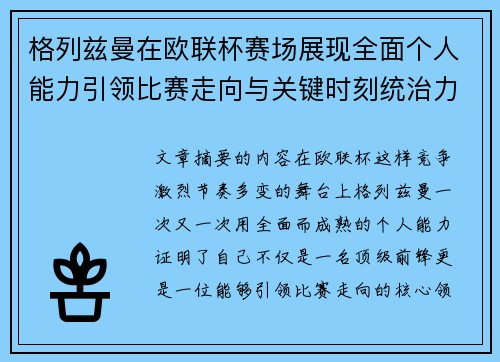 格列兹曼在欧联杯赛场展现全面个人能力引领比赛走向与关键时刻统治力

文章摘要的内容在欧联杯这样竞争激烈节奏多变的舞台上格列兹曼一次又一次用全面而成熟的个人能力证明了自己不仅是一名顶级前锋更是一位能够引领比赛走向的核心领